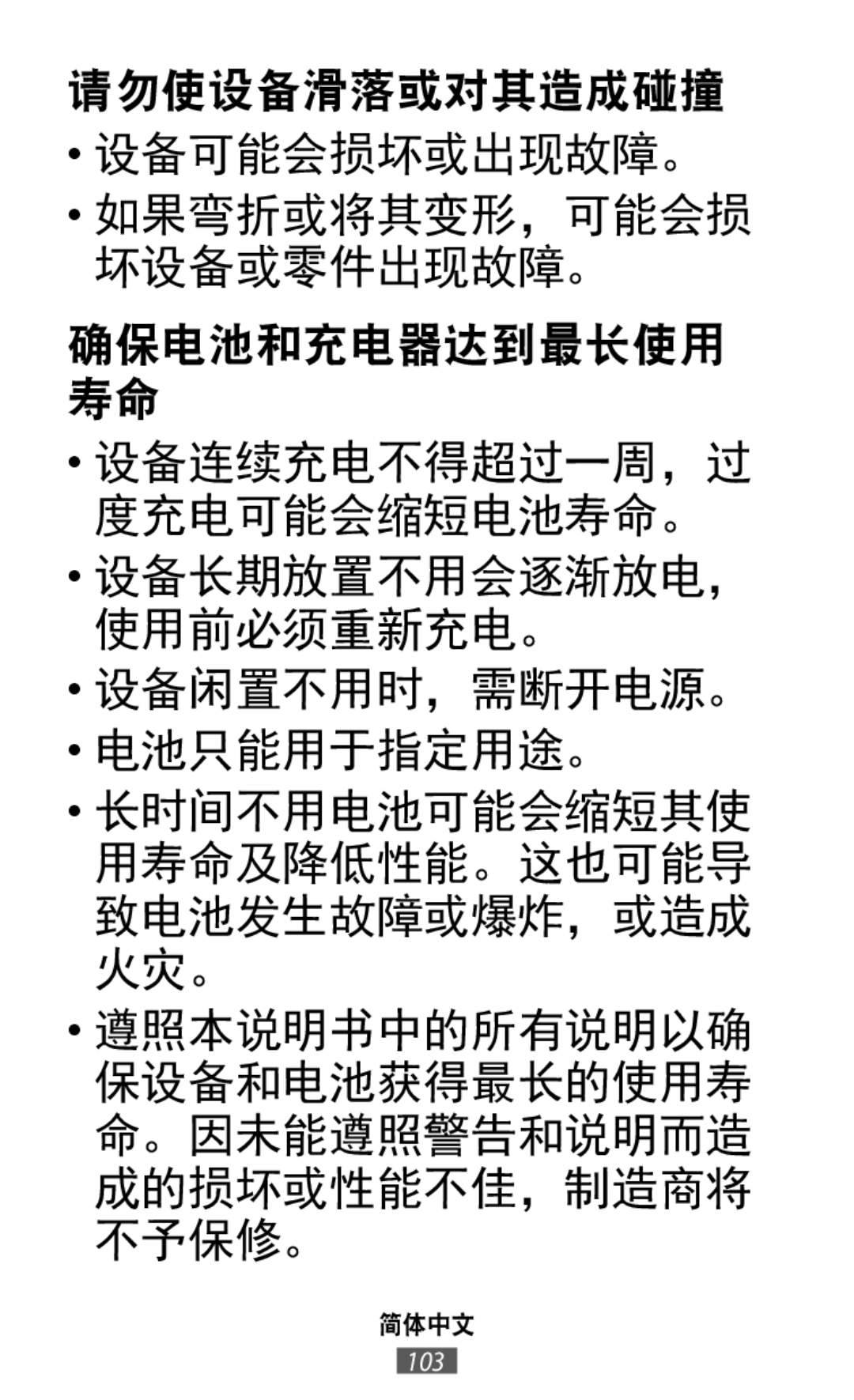 请勿使设备滑落或对其造成碰撞

• 设备可能会损坏或出现故障。

• 如果弯折或将其变形，可能会损坏设备或零件出现故障。

确保电池和充电器达到最长使用寿命

• 设备连续充电不得超过一周，过度充电可能会缩短电池寿命。

• 设备长期放置不用会逐渐放电，使用前必须重新充电。

• 设备闲置不用时，需断开电源。

• 电池只能用于指定用途。

• 长时间不用电池可能会缩短其使用寿命及降低性能。这也可能导致电池发生故障或爆炸，或造成火灾。

• 遵照本说明书中的所有说明以确保设备和电池获得最长的使用寿命。因未能遵照警告和说明而造成的损坏或性能不佳，制造商将不予保修。

简体中文

103